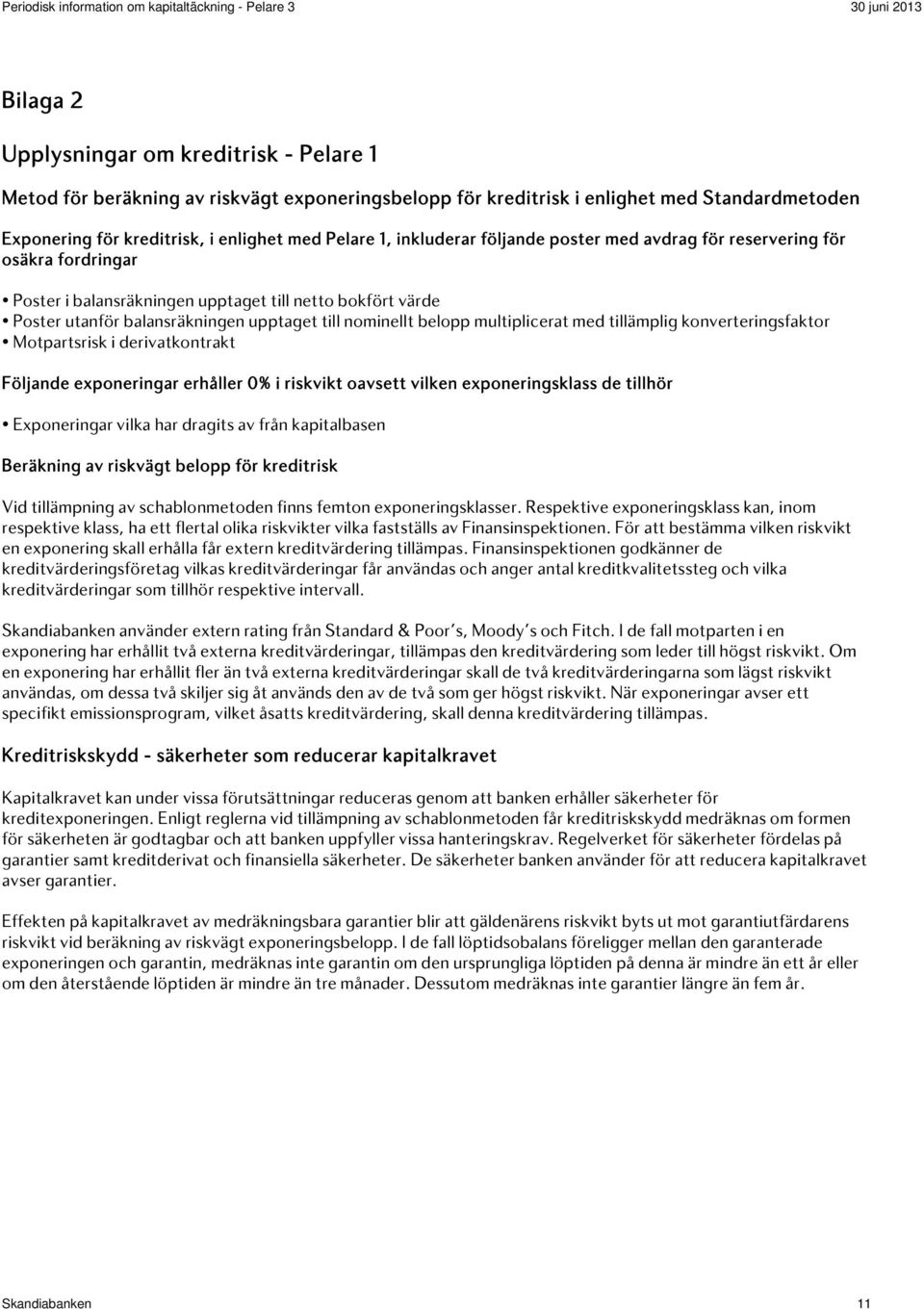 Periodisk information om kapitaltäckning - Pelare 3

30 juni 2013

Bilaga 2

Upplysningar om kreditrisk - Pelare 1

Metod för beräkning av riskvägt exponeringsbelopp för kreditrisk i enlighet med Standardmetoden

Exponering för kreditrisk, i enlighet med Pelare 1, inkluderar följande poster med avdrag för reservering för osäkra fordringar

• Poster i balansräkningen upptaget till netto bokfört värde
• Poster utanför balansräkningen upptaget till nominellt belopp multiplicerat med tillämplig konverteringsfaktor
• Motpartsrisk i derivatkontrakt

Följande exponeringar erhåller 0% i riskvikt oavsett vilken exponeringsklass de tillhör

• Exponeringar vilka har dragits av från kapitalbasen

Beräkning av riskvägt belopp för kreditrisk

Vid tillämpning av schablonmetoden finns femton exponeringsklasser. Respektive exponeringsklass kan, inom respektive klass, ha ett flertal olika riskvikter vilka fastställs av Finansinspektionen. För att bestämma vilken riskvikt en exponering skall erhålla får extern kreditvärdering tillämpas. Finansinspektionen godkänner de kreditvärderingsföretag vilkas kreditvärderingar får användas och anger antal kreditkvalitetssteg och vilka kreditvärderingar som tillhör respektive intervall.

Skandiabanken använder extern rating från Standard & Poor's, Moody's och Fitch. I de fall motparten i en exponering har erhållit två externa kreditvärderingar, tillämpas den kreditvärdering som leder till högst riskvikt. Om en exponering har erhållit fler än två externa kreditvärderingar skall de två kreditvärderingarna som lägst riskvikt användas, om dessa två skiljer sig åt används den av de två som ger högst riskvikt. När exponeringar avser ett specifikt emissionsprogram, vilket åsatts kreditvärdering, skall denna kreditvärdering tillämpas.

Kreditriskskydd - säkerheter som reducerar kapitalkravet

Kapitalkravet kan under vissa förutsättningar reduceras genom att banken erhåller säkerheter för kreditexponeringen. Enligt reglerna vid tillämpning av schablonmetoden får kreditriskskydd medräknas om formen för säkerheten är godtagbar och att banken uppfyller vissa hanteringskrav. Regelverket för säkerheter fördelas på garantier samt kreditderivat och finansiella säkerheter. De säkerheter banken använder för att reducera kapitalkravet avser garantier.

Effekten på kapitalkravet av medräkningsbara garantier blir att gäldenärens riskvikt byts ut mot garantiutfärdarens riskvikt vid beräkning av riskvägt exponeringsbelopp. I de fall löptidsobalans föreligger mellan den garanterade exponeringen och garantin, medräknas inte garantin om den ursprungliga löptiden på denna är mindre än ett år eller om den återstående löptiden är mindre än tre månader. Dessutom medräknas inte garantier längre än fem år.

Skandiabanken

11